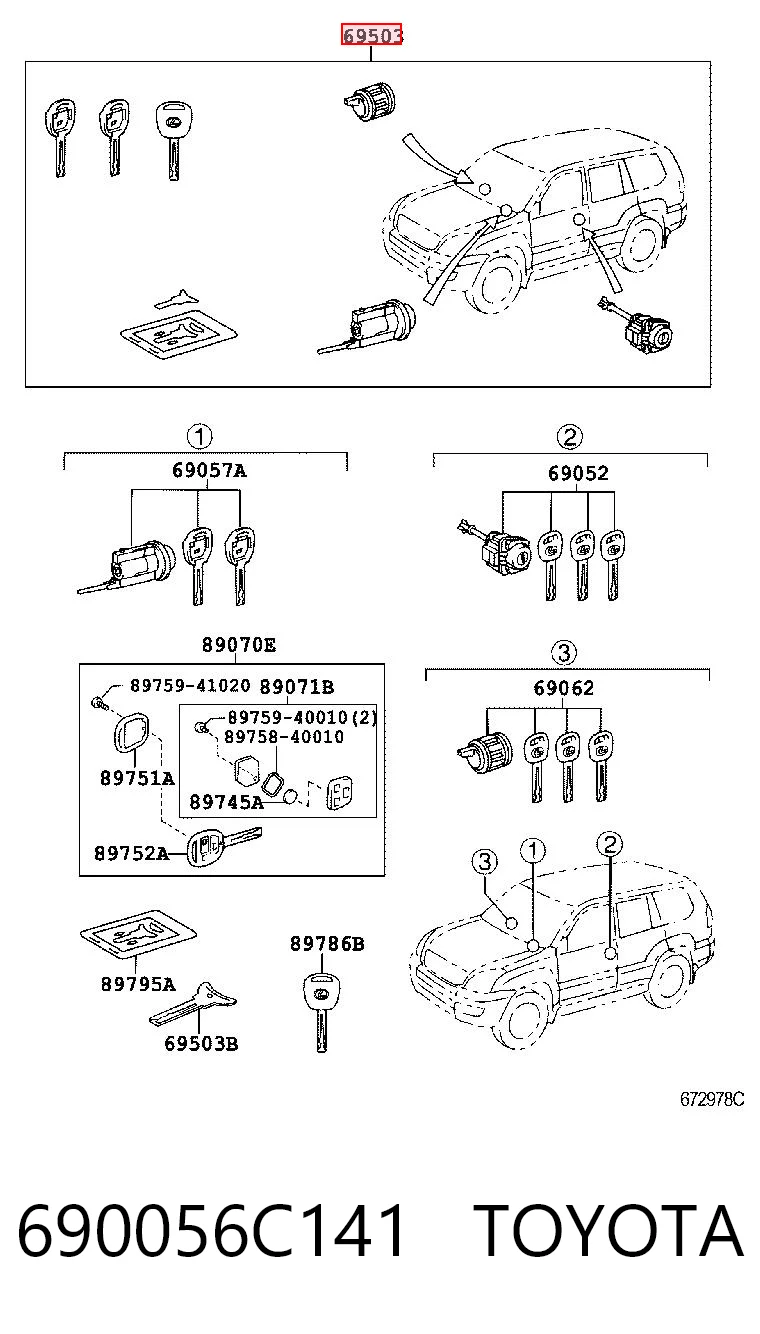 69503

1
69057A

2
69052

89070E
89759-41020
89071B
89759-40010(2)
89758-40010
89751A
89745A
89752A

3
69062

3
1
2

89795A
69503B
89786B

672978C

690056C141 TOYOTA